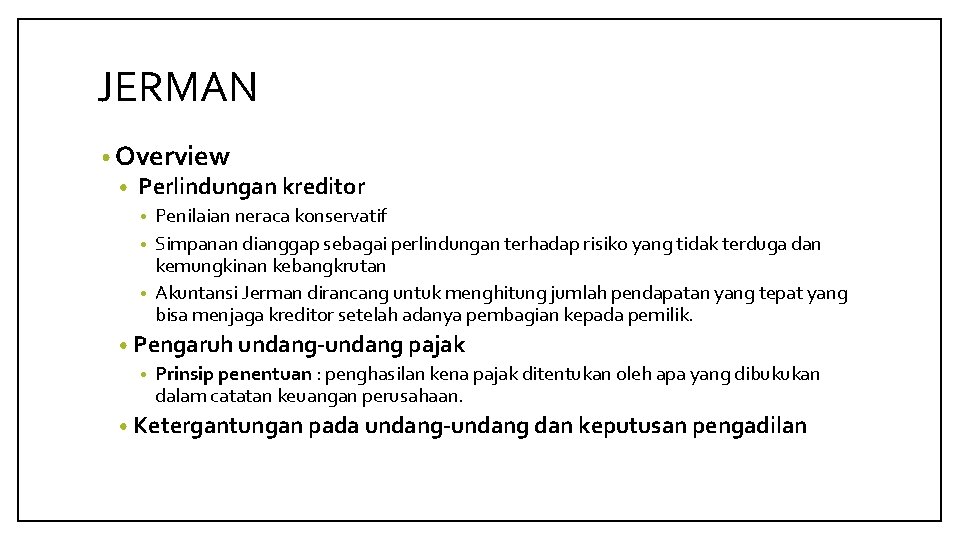 JERMAN

• Overview

• Perlindungan kreditor

• Penilaian neraca konservatif

• Simpanan dianggap sebagai perlindungan terhadap risiko yang tidak terduga dan kemungkinan kebangkrutan

• Akuntansi Jerman dirancang untuk menghitung jumlah pendapatan yang tepat yang bisa menjaga kreditor setelah adanya pembagian kepada pemilik.

• Pengaruh undang-undang pajak

• Prinsip penentuan : penghasilan kena pajak ditentukan oleh apa yang dibukukan dalam catatan keuangan perusahaan.

• Ketergantungan pada undang-undang dan keputusan pengadilan